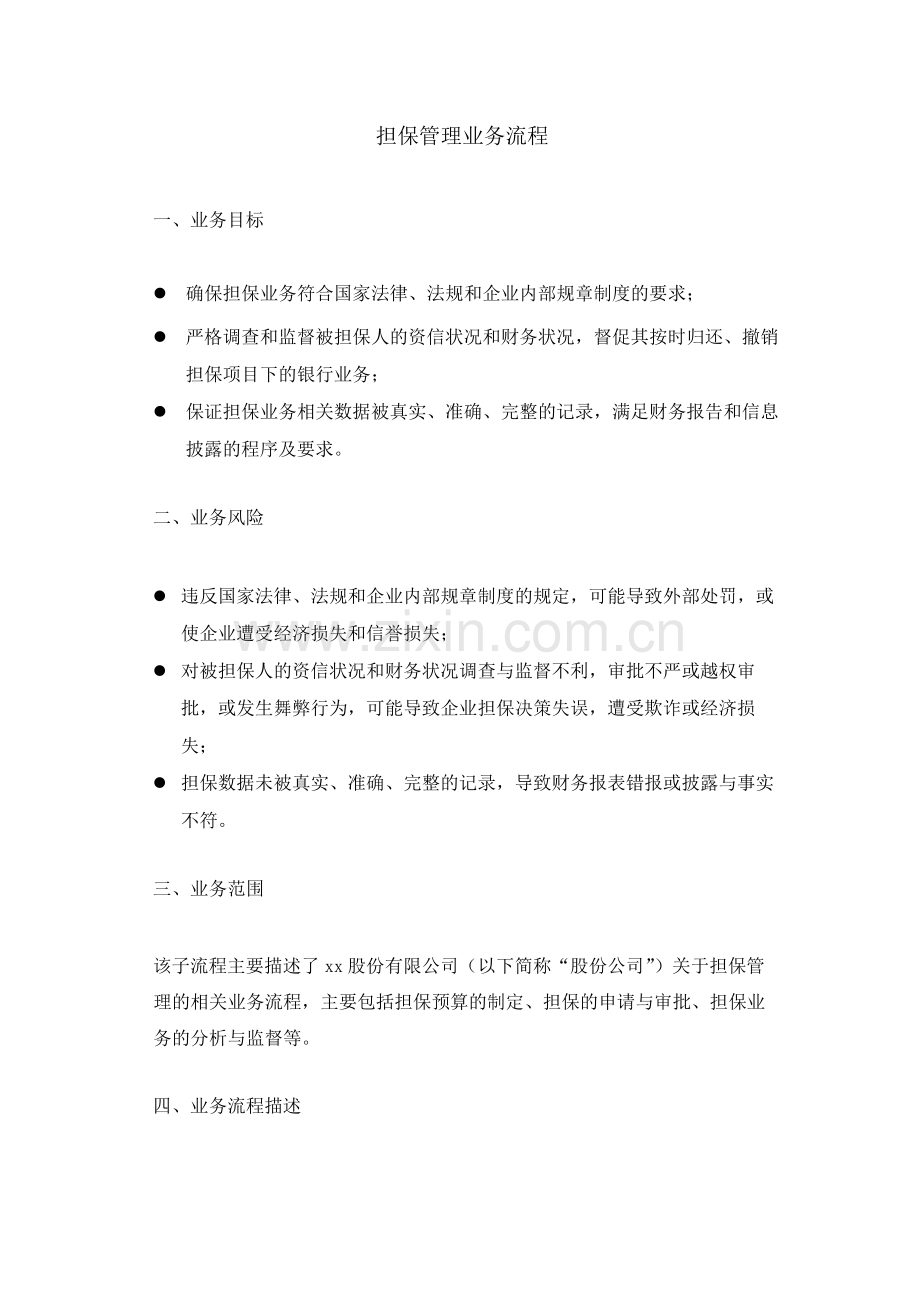 担保管理业务流程

一、业务目标

• 确保担保业务符合国家法律、法规和企业内部规章制度的要求；

• 严格调查和监督被担保人的资信状况和财务状况，督促其按时归还、撤销担保项目下的银行业务；

• 保证担保业务相关数据被真实、准确、完整的记录，满足财务报告和信息披露的程序及要求。

二、业务风险

• 违反国家法律、法规和企业内部规章制度的规定，可能导致外部处罚，或使企业遭受经济损失和信誉损失；

• 对被担保人的资信状况和财务状况调查与监督不利，审批不严或越权审批，或发生舞弊行为，可能导致企业担保决策失误，遭受欺诈或经济损失；

• 担保数据未被真实、准确、完整的记录，导致财务报表错报或披露与事实不符。

三、业务范围

该子流程主要描述了xx股份有限公司（以下简称“股份公司”）关于担保管理的相关业务流程，主要包括担保预算的制定、担保的申请与审批、担保业务的分析与监督等。

四、业务流程描述

www.zixin.com.cn